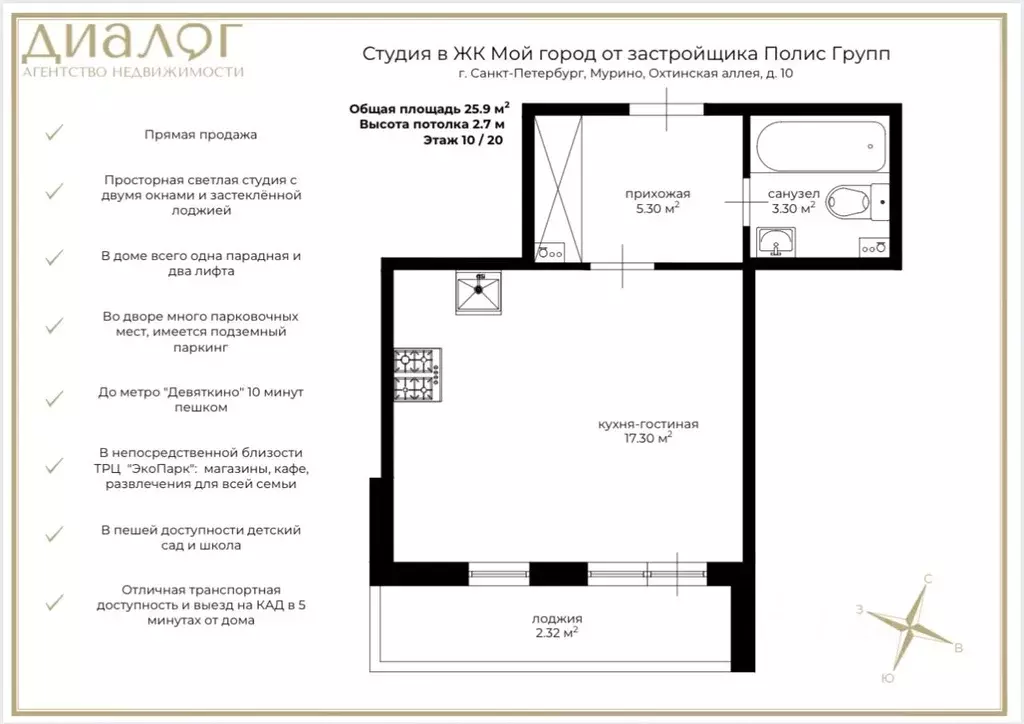 ДИАЛОГ
АГЕНТСТВО НЕДВИЖИМОСТИ

Студия в ЖК Мой город от застройщика Полис Групп
г. Санкт-Петербург, Мурино, Охтинская аллея, д. 10

Общая площадь 25.9 м$^2$
Высота потолка 2.7 м
Этаж 10 / 20

Прямая продажа

Просторная светлая студия с двумя окнами и застеклённой лоджией

В доме всего одна парадная и два лифта

Во дворе много парковочных мест, имеется подземный паркинг

До метро "Девяткино" 10 минут пешком

В непосредственной близости ТРЦ "ЭкоПарк": магазины, кафе, развлечения для всей семьи

В пешей доступности детский сад и школа

Отличная транспортная доступность и выезд на КАД в 5 минутах от дома

прихожая
5.30 м$^2$

санузел
3.30 м$^2$

кухня-гостиная
17.30 м$^2$

лоджия
2.32 м$^2$

С
З
В
Ю